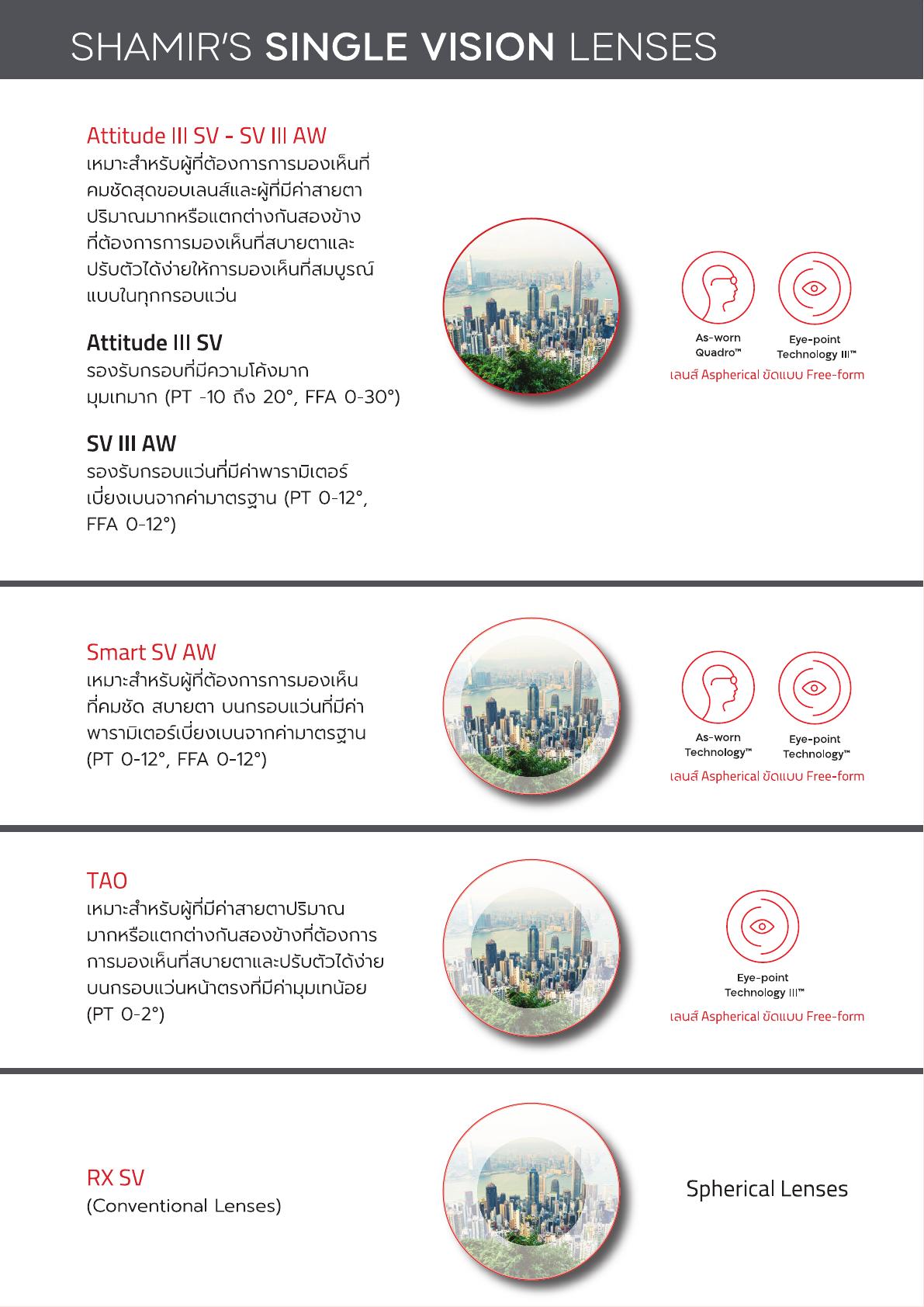 SHAMIR'S SINGLE VISION LENSES

Attitude III SV - SV III AW
เหมาะสำหรับผู้ที่ต้องการการมองเห็นที่คมชัดสุดขอบเลนส์และผู้ที่มีค่าสายตาปริมาณมากหรือแตกต่างกันสองข้างที่ต้องการการมองเห็นที่สบายตาและปรับตัวได้ง่ายให้การมองเห็นที่สมบูรณ์แบบในทุกกรอบแว่น

Attitude III SV
รองรับกรอบที่มีความโค้งมาก มุมเทมาก (PT -10 ถึง 20°, FFA 0-30°)

SV III AW
รองรับกรอบแว่นที่มีค่าพารามิเตอร์เบี่ยงเบนจากค่ามาตรฐาน (PT 0-12°, FFA 0-12°)

As-worn Quadro™
Eye-point Technology III™
เลนส์ Aspherical ขัดแบบ Free-form

Smart SV AW
เหมาะสำหรับผู้ที่ต้องการการมองเห็นที่คมชัด สบายตา บนกรอบแว่นที่มีค่าพารามิเตอร์เบี่ยงเบนจากค่ามาตรฐาน (PT 0-12°, FFA 0-12°)

As-worn Technology™
Eye-point Technology™
เลนส์ Aspherical ขัดแบบ Free-form

TAO
เหมาะสำหรับผู้ที่มีค่าสายตาปริมาณมากหรือแตกต่างกันสองข้างที่ต้องการการมองเห็นที่สบายตาและปรับตัวได้ง่ายบนกรอบแว่นหน้าตรงที่มีค่ามุมเทน้อย (PT 0-2°)

Eye-point Technology III™
เลนส์ Aspherical ขัดแบบ Free-form

RX SV
(Conventional Lenses)

Spherical Lenses